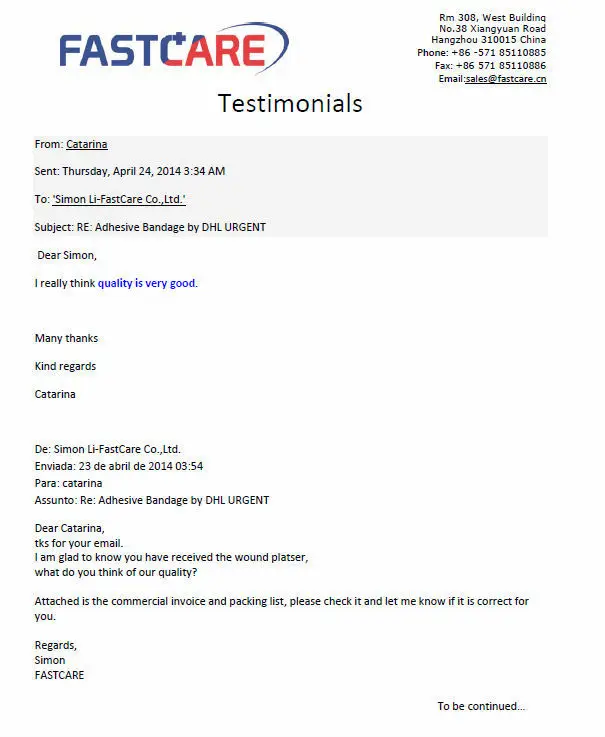 FASTCARE

Rm 308, West Building
No.38 Xiangyuan Road
Hangzhou 310015 China
Phone: +86 -571 85110885
Fax: +86 571 85110886
Email:sales@fastcare.cn

Testimonials

From: Catarina

Sent: Thursday, April 24, 2014 3:34 AM

To: 'Simon Li-FastCare Co.,Ltd.'

Subject: RE: Adhesive Bandage by DHL URGENT

Dear Simon,

I really think quality is very good.

Many thanks

Kind regards

Catarina

De: Simon Li-FastCare Co.,Ltd.
Enviada: 23 de abril de 2014 03:54
Para: catarina
Assunto: Re: Adhesive Bandage by DHL URGENT

Dear Catarina,
tks for your email.
I am glad to know you have received the wound platser,
what do you think of our quality?

Attached is the commercial invoice and packing list, please check it and let me know if it is correct for you.

Regards,
Simon
FASTCARE

To be continued...